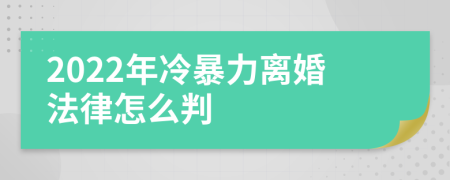 2022年冷暴力离婚法律怎么判